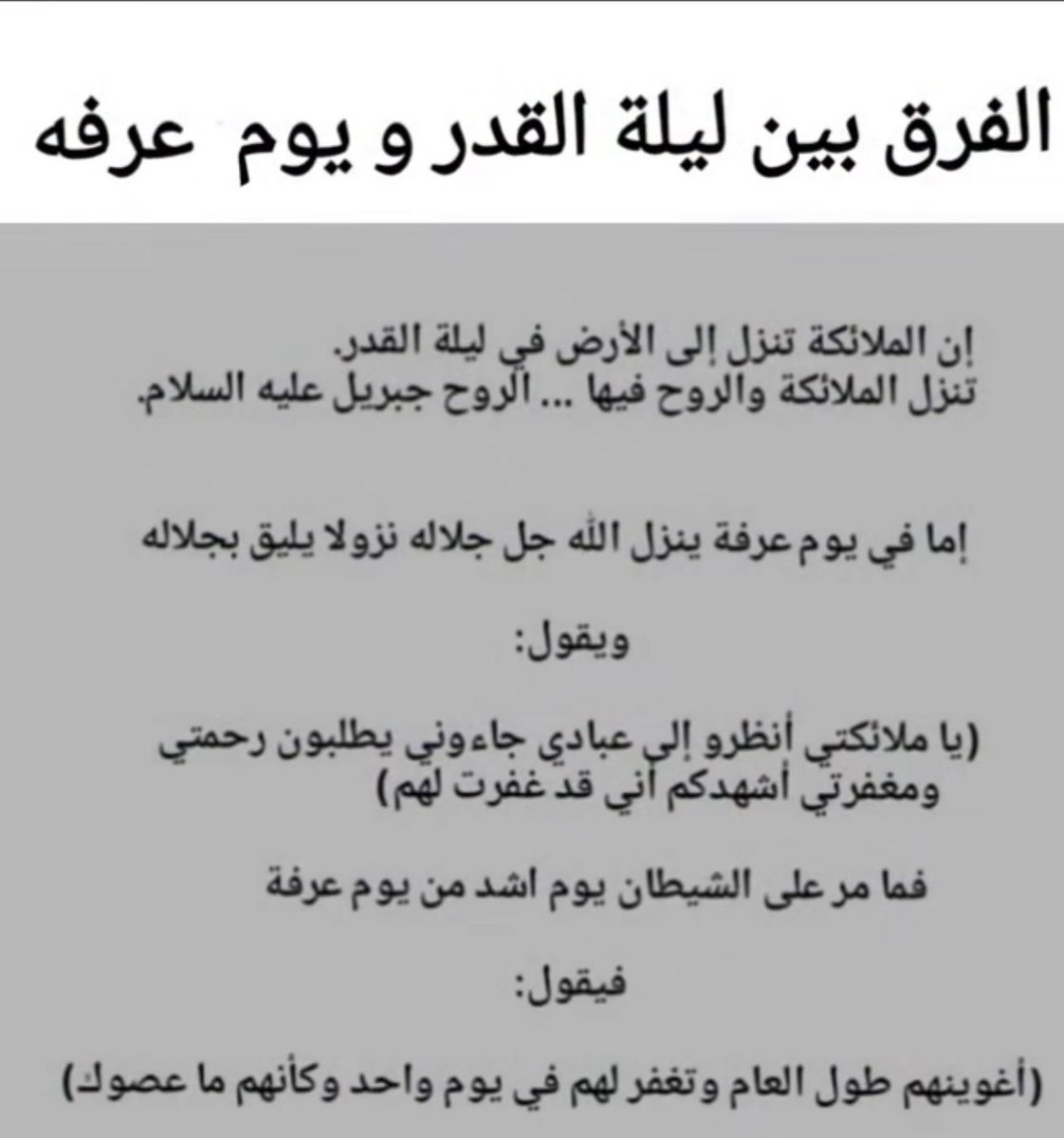 الفرق بين ليلة القدر و يوم عرفه

إن الملائكة تنزل إلى الأرض في ليلة القدر.
تنزل الملائكة والروح فيها ... الروح جبريل عليه السلام.

إما في يوم عرفة ينزل الله جل جلاله نزولا يليق بجلاله

ويقول:

(يا ملائكتي أنظرو إلى عبادي جاءوني يطلبون رحمتي ومغفرتي أشهدكم أني قد غفرت لهم)

فما مر على الشيطان يوم اشد من يوم عرفة

فيقول:

(أغوينهم طول العام وتغفر لهم في يوم واحد وكأنهم ما عصوك)